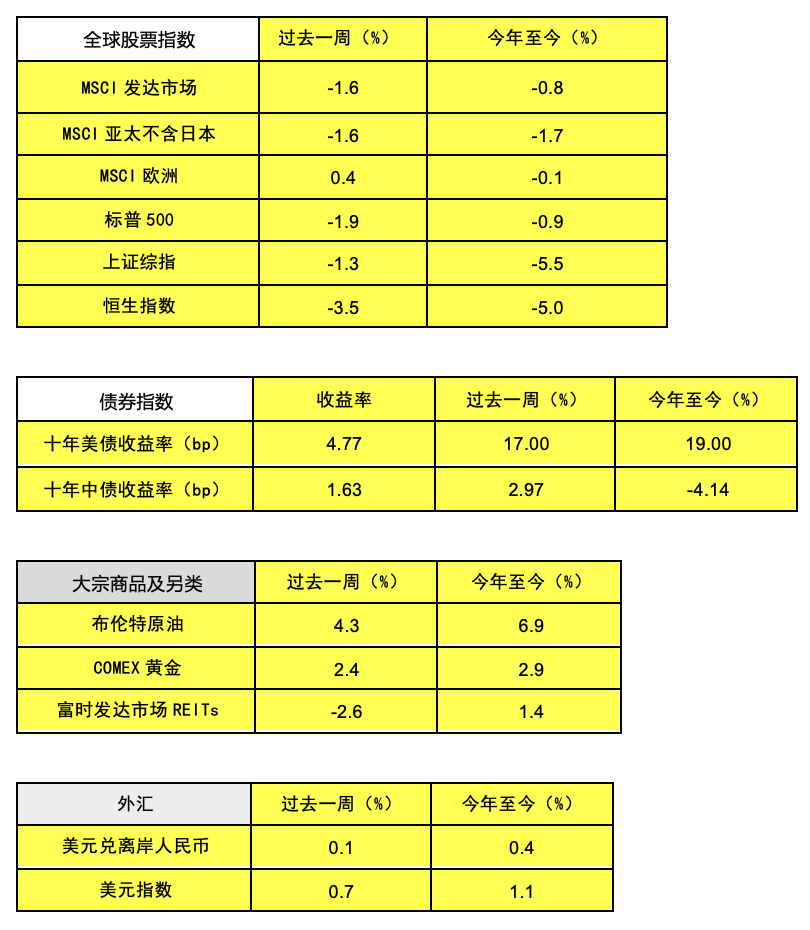 | 全球股票指数 | 过去一周（%） | 今年至今（%） |
|---|---|---|
| MSCI 发达市场 | -1.6 | -0.8 |
| MSCI 亚太不含日本 | -1.6 | -1.7 |
| MSCI 欧洲 | 0.4 | -0.1 |
| 标普 500 | -1.9 | -0.9 |
| 上证综指 | -1.3 | -5.5 |
| 恒生指数 | -3.5 | -5.0 |

| 债券指数 | 收益率 | 过去一周（%） | 今年至今（%） |
|---|---|---|---|
| 十年美债收益率（bp） | 4.77 | 17.00 | 19.00 |
| 十年中债收益率（bp） | 1.63 | 2.97 | -4.14 |

| 大宗商品及另类 | 过去一周（%） | 今年至今（%） |
|---|---|---|
| 布伦特原油 | 4.3 | 6.9 |
| COMEX 黄金 | 2.4 | 2.9 |
| 富时发达市场 REITs | -2.6 | 1.4 |

| 外汇 | 过去一周（%） | 今年至今（%） |
|---|---|---|
| 美元兑离岸人民币 | 0.1 | 0.4 |
| 美元指数 | 0.7 | 1.1 |